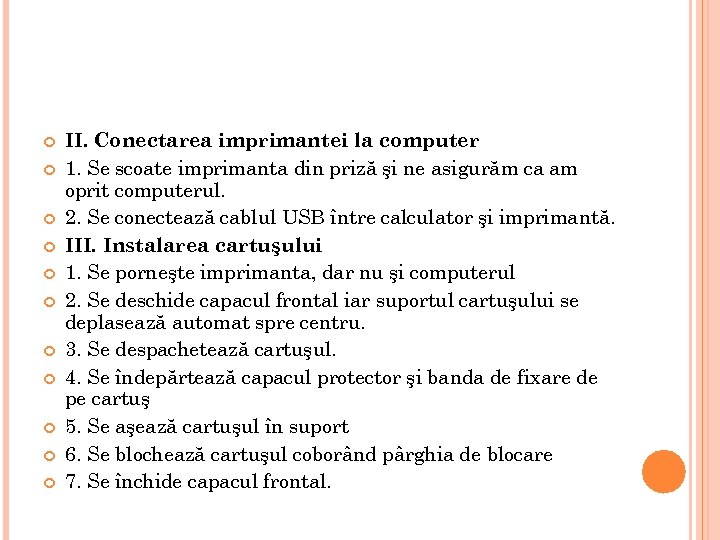 II. Conectarea imprimantei la computer

1. Se scoate imprimanta din priză şi ne asigurăm ca am oprit computerul.

2. Se conectează cablul USB între calculator şi imprimantă.

III. Instalarea cartuşului

1. Se porneşte imprimanta, dar nu şi computerul

2. Se deschide capacul frontal iar suportul cartuşului se deplasează automat spre centru.

3. Se despachetează cartuşul.

4. Se îndepărtează capacul protector şi banda de fixare de pe cartuş

5. Se aşează cartuşul în suport

6. Se blochează cartuşul coborând pârghia de blocare

7. Se închide capacul frontal.